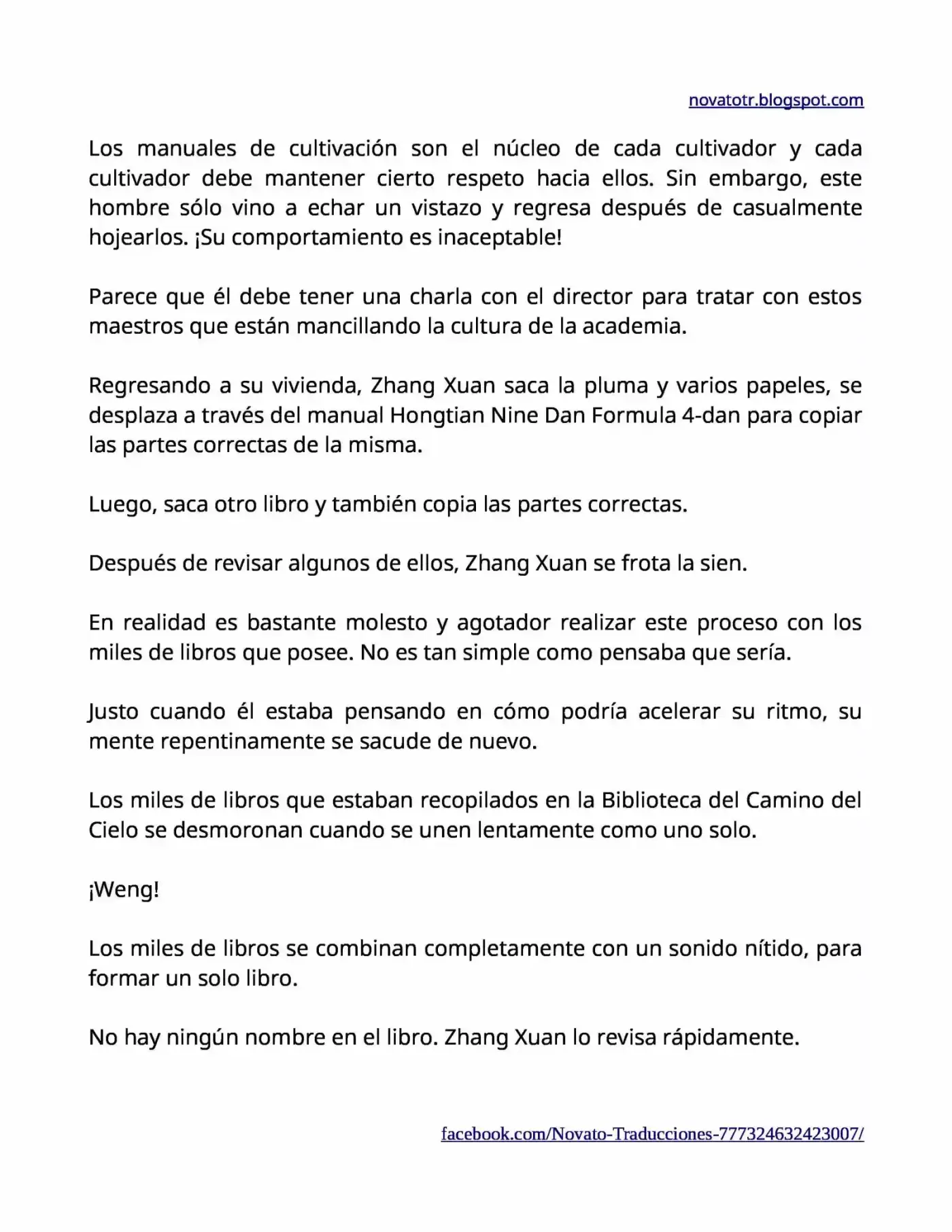 novatotr.blogspot.com

Los manuales de cultivación son el núcleo de cada cultivador y cada cultivador debe mantener cierto respeto hacia ellos. Sin embargo, este hombre sólo vino a echar un vistazo y regresa después de casualmente hojearlos. ¡Su comportamiento es inaceptable!

Parece que él debe tener una charla con el director para tratar con estos maestros que están mancillando la cultura de la academia.

Regresando a su vivienda, Zhang Xuan saca la pluma y varios papeles, se desplaza a través del manual Hongtian Nine Dan Formula 4-dan para copiar las partes correctas de la misma.

Luego, saca otro libro y también copia las partes correctas.

Después de revisar algunos de ellos, Zhang Xuan se frota la sien.

En realidad es bastante molesto y agotador realizar este proceso con los miles de libros que posee. No es tan simple como pensaba que sería.

Justo cuando él estaba pensando en cómo podría acelerar su ritmo, su mente repentinamente se sacude de nuevo.

Los miles de libros que estaban recopilados en la Biblioteca del Camino del Cielo se desmoronan cuando se unen lentamente como uno solo.

¡Weng!

Los miles de libros se combinan completamente con un sonido nítido, para formar un solo libro.

No hay ningún nombre en el libro. Zhang Xuan lo revisa rápidamente.

facebook.com/Novato-Traducciones-777324632423007/